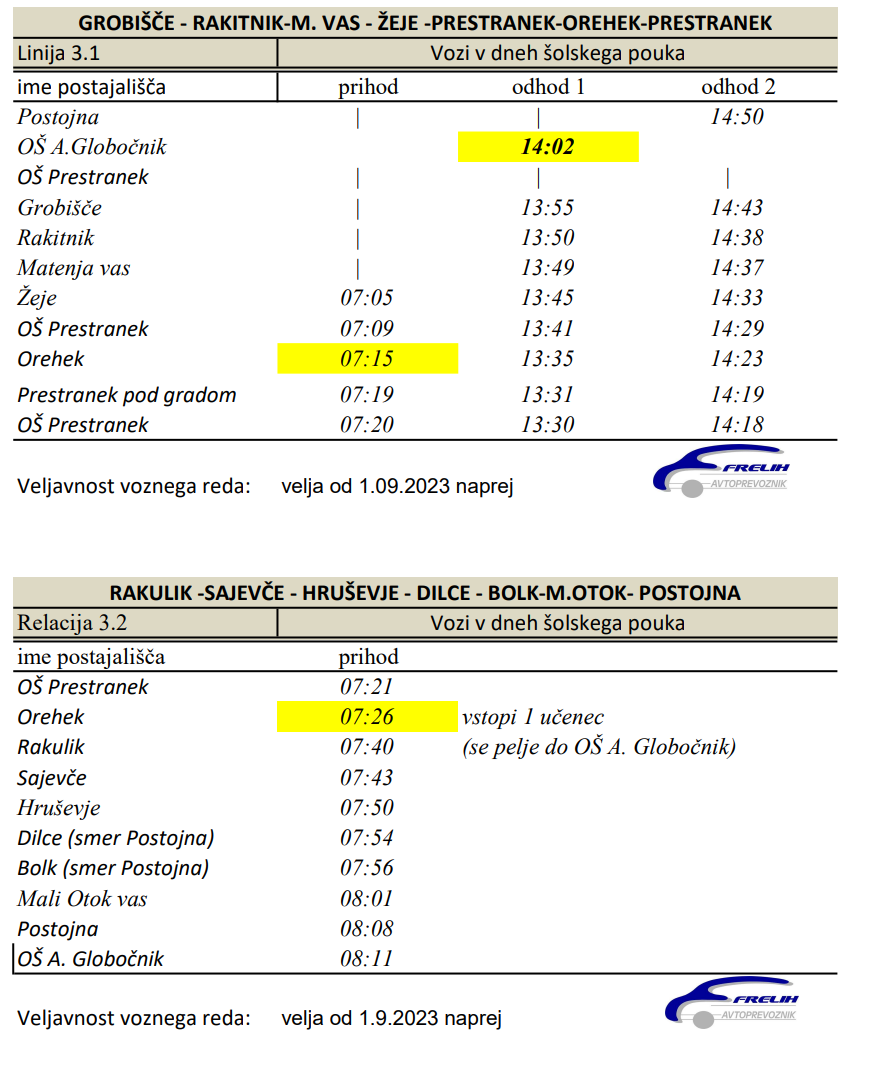 GROBIŠČE - RAKITNIK-M. VAS - ŽEJE -PRESTRANEK-OREHEK-PRESTRANEK

| Linija 3.1 | Vozi v dneh šolskega pouka | | |
|---|---|---|---|
| ime postajališča | prihod | odhod 1 | odhod 2 |
| Postojna | \| | \| | 14:50 |
| OŠ A.Globočnik | | 14:02 | |
| OŠ Prestranek | \| | \| | \| |
| Grobišče | \| | 13:55 | 14:43 |
| Rakitnik | \| | 13:50 | 14:38 |
| Matenja vas | \| | 13:49 | 14:37 |
| Žeje | 07:05 | 13:45 | 14:33 |
| OŠ Prestranek | 07:09 | 13:41 | 14:29 |
| Orehek | 07:15 | 13:35 | 14:23 |
| Prestranek pod gradom | 07:19 | 13:31 | 14:19 |
| OŠ Prestranek | 07:20 | 13:30 | 14:18 |

Veljavnost voznega reda: velja od 1.09.2023 naprej

FRELIH AVTOPREVOZNIK

RAKULIK -SAJEVČE - HRUŠEVJE - DILCE - BOLK-M.OTOK- POSTOJNA

| Relacija 3.2 | Vozi v dneh šolskega pouka | |
|---|---|---|
| ime postajališča | prihod | |
| OŠ Prestranek | 07:21 | |
| Orehek | 07:26 | vstopi 1 učenec |
| Rakulik | 07:40 | (se pelje do OŠ A. Globočnik) |
| Sajevče | 07:43 | |
| Hruševje | 07:50 | |
| Dilce (smer Postojna) | 07:54 | |
| Bolk (smer Postojna) | 07:56 | |
| Mali Otok vas | 08:01 | |
| Postojna | 08:08 | |
| OŠ A. Globočnik | 08:11 | |

Veljavnost voznega reda: velja od 1.9.2023 naprej

FRELIH AVTOPREVOZNIK